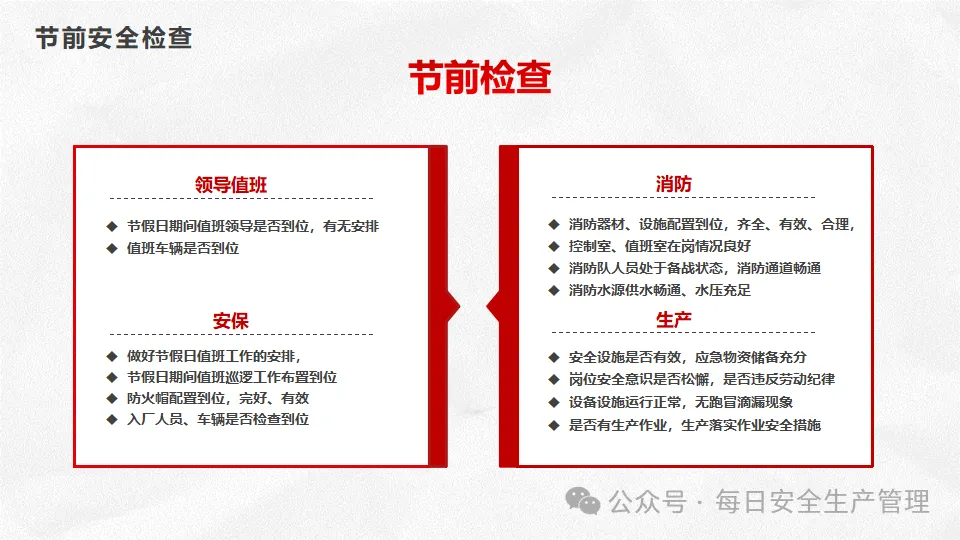 节前安全检查

节前检查

领导值班

◆ 节假日期间值班领导是否到位，有无安排
◆ 值班车辆是否到位

安保

◆ 做好节假日值班工作的安排，
◆ 节假日期间值班巡逻工作布置到位
◆ 防火帽配置到位，完好、有效
◆ 入厂人员、车辆是否检查到位

消防

◆ 消防器材、设施配置到位，齐全、有效、合理，
◆ 控制室、值班室在岗情况良好
◆ 消防队人员处于备战状态，消防通道畅通
◆ 消防水源供水畅通、水压充足

生产

◆ 安全设施是否有效，应急物资储备充分
◆ 岗位安全意识是否松懈，是否违反劳动纪律
◆ 设备设施运行正常，无跑冒滴漏现象
◆ 是否有生产作业，生产落实作业安全措施

公众号 · 每日安全生产管理